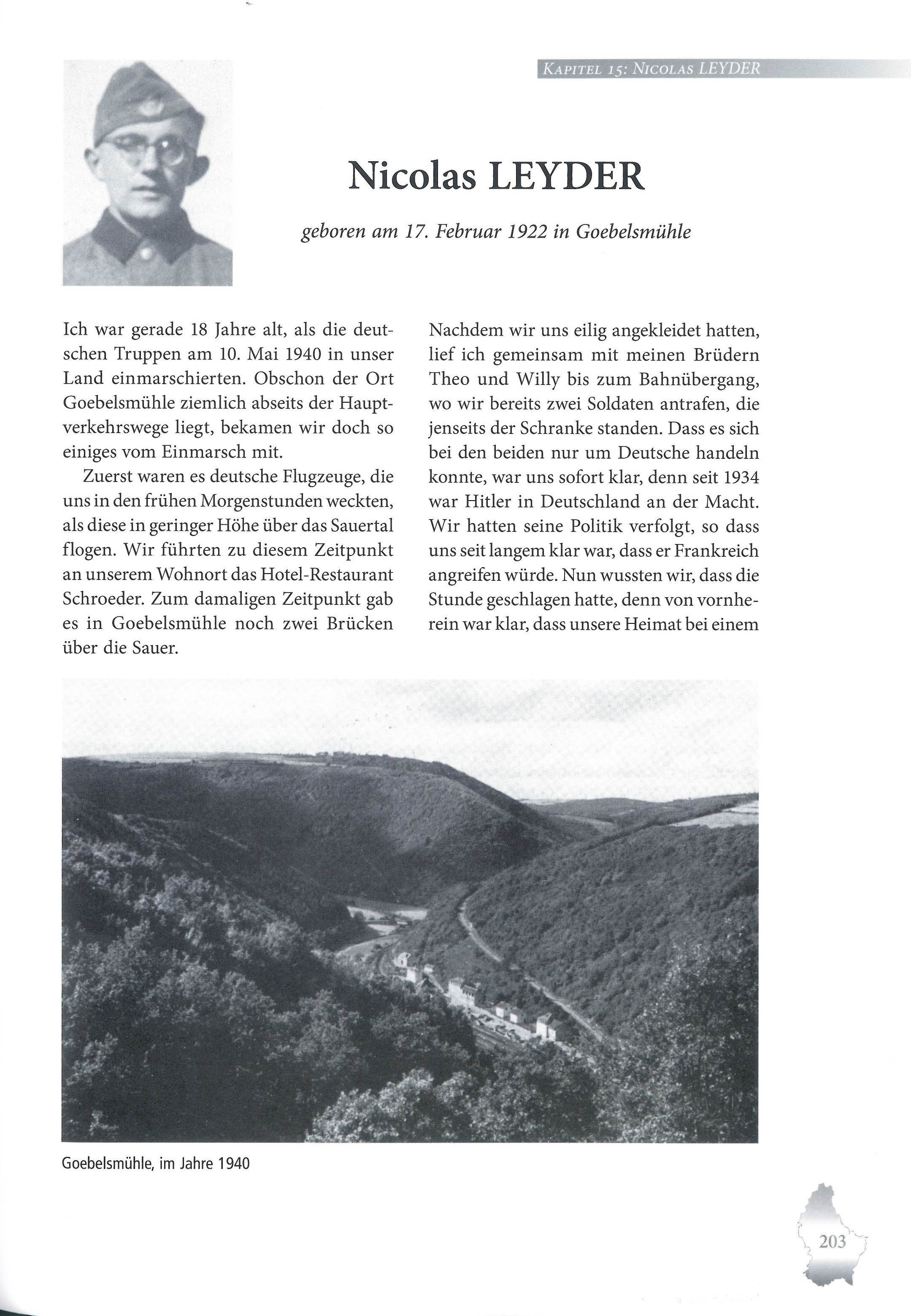 Kapitel 15: Nicolas LEYDER

Nicolas LEYDER

geboren am 17. Februar 1922 in Goebelsmühle

Ich war gerade 18 Jahre alt, als die deutschen Truppen am 10. Mai 1940 in unser Land einmarschierten. Obschon der Ort Goebelsmühle ziemlich abseits der Hauptverkehrswege liegt, bekamen wir doch so einiges vom Einmarsch mit.

Zuerst waren es deutsche Flugzeuge, die uns in den frühen Morgenstunden weckten, als diese in geringer Höhe über das Sauertal flogen. Wir führten zu diesem Zeitpunkt an unserem Wohnort das Hotel-Restaurant Schroeder. Zum damaligen Zeitpunkt gab es in Goebelsmühle noch zwei Brücken über die Sauer.

Nachdem wir uns eilig angekleidet hatten, lief ich gemeinsam mit meinen Brüdern Theo und Willy bis zum Bahnübergang, wo wir bereits zwei Soldaten antrafen, die jenseits der Schranke standen. Dass es sich bei den beiden nur um Deutsche handeln konnte, war uns sofort klar, denn seit 1934 war Hitler in Deutschland an der Macht. Wir hatten seine Politik verfolgt, so dass uns seit langem klar war, dass er Frankreich angreifen würde. Nun wussten wir, dass die Stunde geschlagen hatte, denn von vornherein war klar, dass unsere Heimat bei einem

Goebelsmühle, im Jahre 1940

203